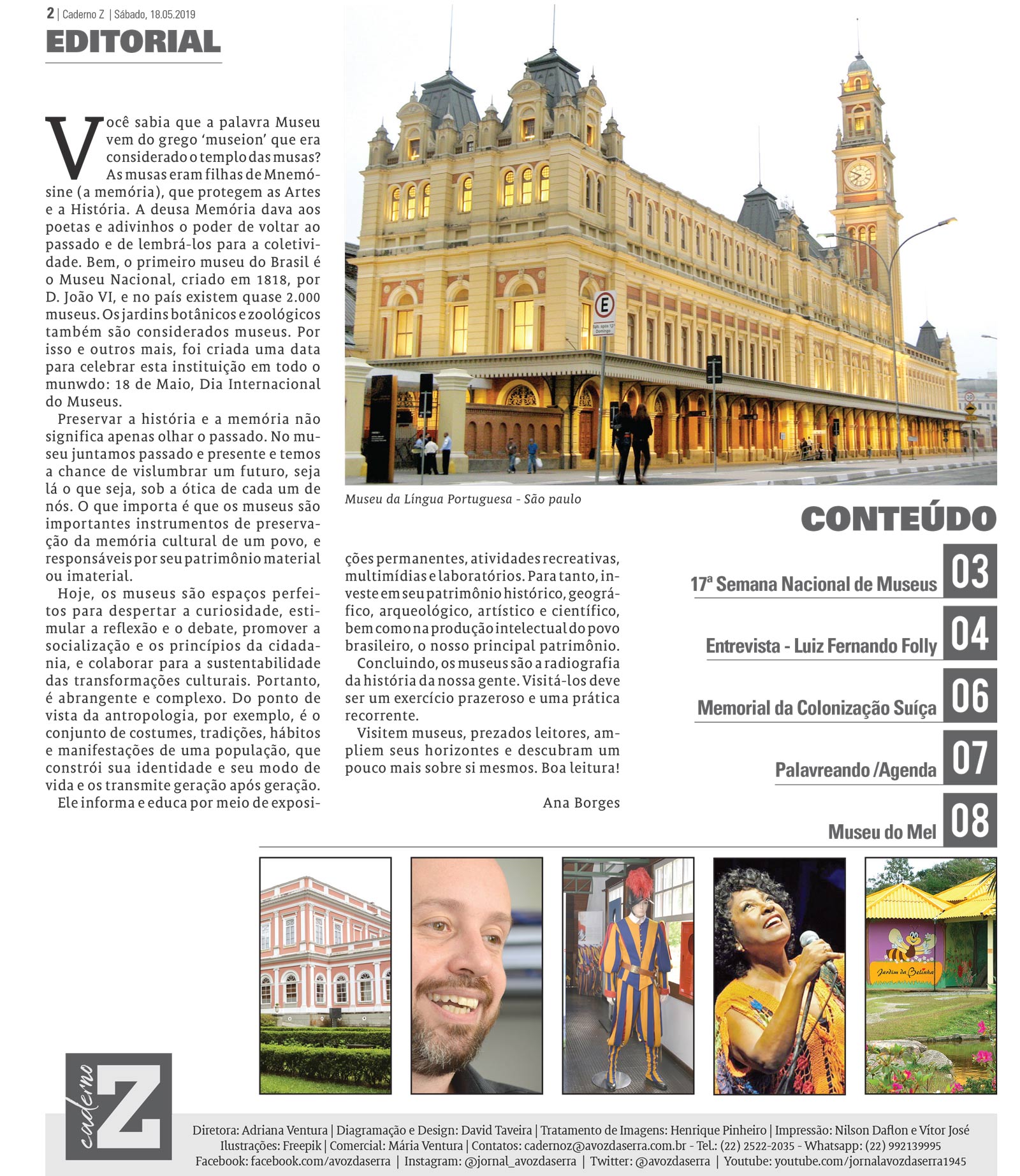 2 | Caderno Z | Sábado, 18.05.2019

EDITORIAL

Você sabia que a palavra Museu vem do grego 'museion' que era considerado o templo das musas? As musas eram filhas de Mnemósine (a memória), que protegem as Artes e a História. A deusa Memória dava aos poetas e adivinhos o poder de voltar ao passado e de lembrá-los para a coletividade. Bem, o primeiro museu do Brasil é o Museu Nacional, criado em 1818, por D. João VI, e no país existem quase 2.000 museus. Os jardins botânicos e zoológicos também são considerados museus. Por isso e outros mais, foi criada uma data para celebrar esta instituição em todo o munwdo: 18 de Maio, Dia Internacional do Museus.

Preservar a história e a memória não significa apenas olhar o passado. No museu juntamos passado e presente e temos a chance de vislumbrar um futuro, seja lá o que seja, sob a ótica de cada um de nós. O que importa é que os museus são importantes instrumentos de preservação da memória cultural de um povo, e responsáveis por seu patrimônio material ou imaterial.

Hoje, os museus são espaços perfeitos para despertar a curiosidade, estimular a reflexão e o debate, promover a socialização e os princípios da cidadania, e colaborar para a sustentabilidade das transformações culturais. Portanto, é abrangente e complexo. Do ponto de vista da antropologia, por exemplo, é o conjunto de costumes, tradições, hábitos e manifestações de uma população, que constrói sua identidade e seu modo de vida e os transmite geração após geração.

Ele informa e educa por meio de exposições permanentes, atividades recreativas, multimídias e laboratórios. Para tanto, investe em seu patrimônio histórico, geográfico, arqueológico, artístico e científico, bem como na produção intelectual do povo brasileiro, o nosso principal patrimônio.

Concluindo, os museus são a radiografia da história da nossa gente. Visitá-los deve ser um exercício prazeroso e uma prática recorrente.

Visitem museus, prezados leitores, ampliem seus horizontes e descubram um pouco mais sobre si mesmos. Boa leitura!

Ana Borges

Museu da Língua Portuguesa - São paulo

CONTEÚDO

17ª Semana Nacional de Museus 03

Entrevista - Luiz Fernando Folly 04

Memorial da Colonização Suíça 06

Palavreando /Agenda 07

Museu do Mel 08

Jardim da Belinha

caderno Z

Diretora: Adriana Ventura | Diagramação e Design: David Taveira | Tratamento de Imagens: Henrique Pinheiro | Impressão: Nilson Daflon e Vítor José
Ilustrações: Freepik | Comercial: Mária Ventura | Contatos: cadernoz@avozdaserra.com.br - Tel.: (22) 2522-2035 - Whatsapp: (22) 992139995
Facebook: facebook.com/avozdaserra | Instagram: @jornal_avozdaserra | Twitter: @avozdaserra | Youtube: youtube.com/jornalavozdaserra1945